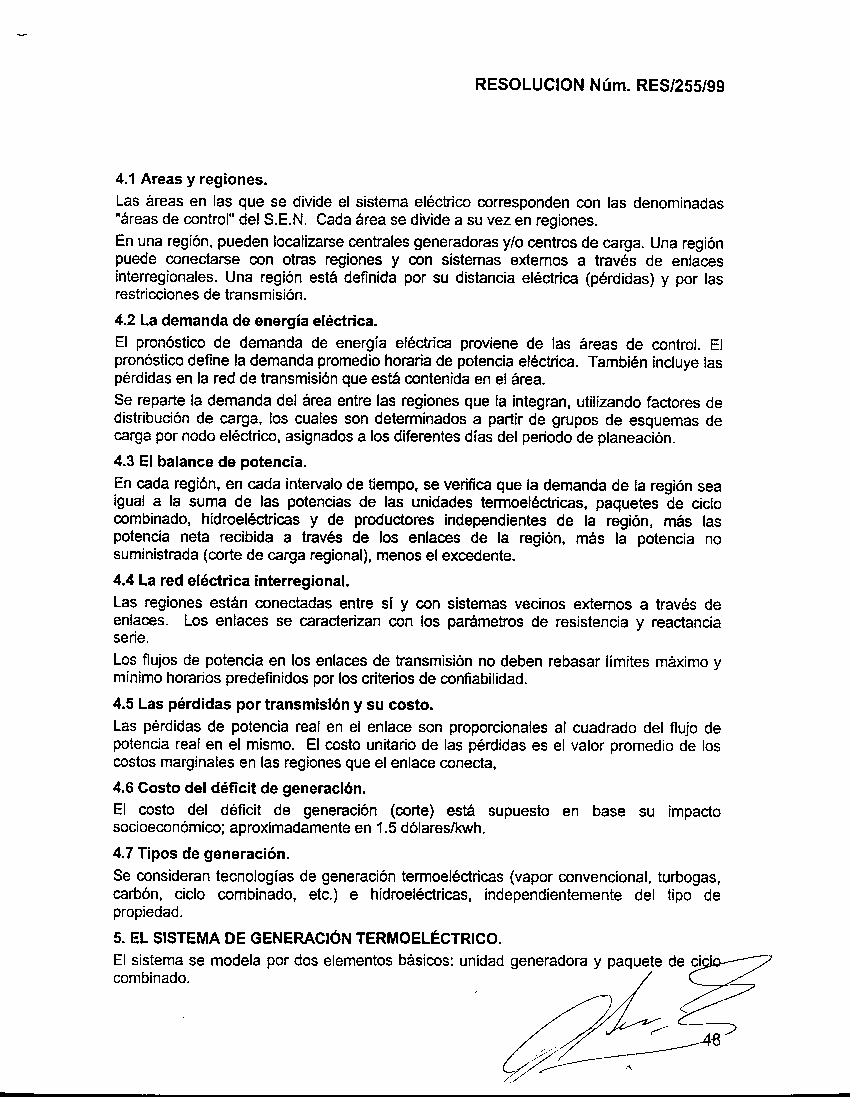 RESOLUCION Núm. RES/255/99

4.1 Areas y regiones.

Las áreas en las que se divide el sistema eléctrico corresponden con las denominadas "áreas de control" del S.E.N. Cada área se divide a su vez en regiones.

En una región, pueden localizarse centrales generadoras y/o centros de carga. Una región puede conectarse con otras regiones y con sistemas externos a través de enlaces interregionales. Una región está definida por su distancia eléctrica (pérdidas) y por las restricciones de transmisión.

4.2 La demanda de energía eléctrica.

El pronóstico de demanda de energía eléctrica proviene de las áreas de control. El pronóstico define la demanda promedio horaria de potencia eléctrica. También incluye las pérdidas en la red de transmisión que está contenida en el área.

Se reparte la demanda del área entre las regiones que la integran, utilizando factores de distribución de carga, los cuales son determinados a partir de grupos de esquemas de carga por nodo eléctrico, asignados a los diferentes días del periodo de planeación.

4.3 El balance de potencia.

En cada región, en cada intervalo de tiempo, se verifica que la demanda de la región sea igual a la suma de las potencias de las unidades termoeléctricas, paquetes de ciclo combinado, hidroeléctricas y de productores independientes de la región, más las potencia neta recibida a través de los enlaces de la región, más la potencia no suministrada (corte de carga regional), menos el excedente.

4.4 La red eléctrica interregional.

Las regiones están conectadas entre sí y con sistemas vecinos externos a través de enlaces. Los enlaces se caracterizan con los parámetros de resistencia y reactancia serie.

Los flujos de potencia en los enlaces de transmisión no deben rebasar límites máximo y mínimo horarios predefinidos por los criterios de confiabilidad.

4.5 Las pérdidas por transmisión y su costo.

Las pérdidas de potencia real en el enlace son proporcionales al cuadrado del flujo de potencia real en el mismo. El costo unitario de las pérdidas es el valor promedio de los costos marginales en las regiones que el enlace conecta.

4.6 Costo del déficit de generación.

El costo del déficit de generación (corte) está supuesto en base su impacto socioeconómico; aproximadamente en 1.5 dólares/kwh.

4.7 Tipos de generación.

Se consideran tecnologías de generación termoeléctricas (vapor convencional, turbogas, carbón, ciclo combinado, etc.) e hidroeléctricas, independientemente del tipo de propiedad.

5. EL SISTEMA DE GENERACIÓN TERMOELÉCTRICO.

El sistema se modela por dos elementos básicos: unidad generadora y paquete de ciclo combinado.

48